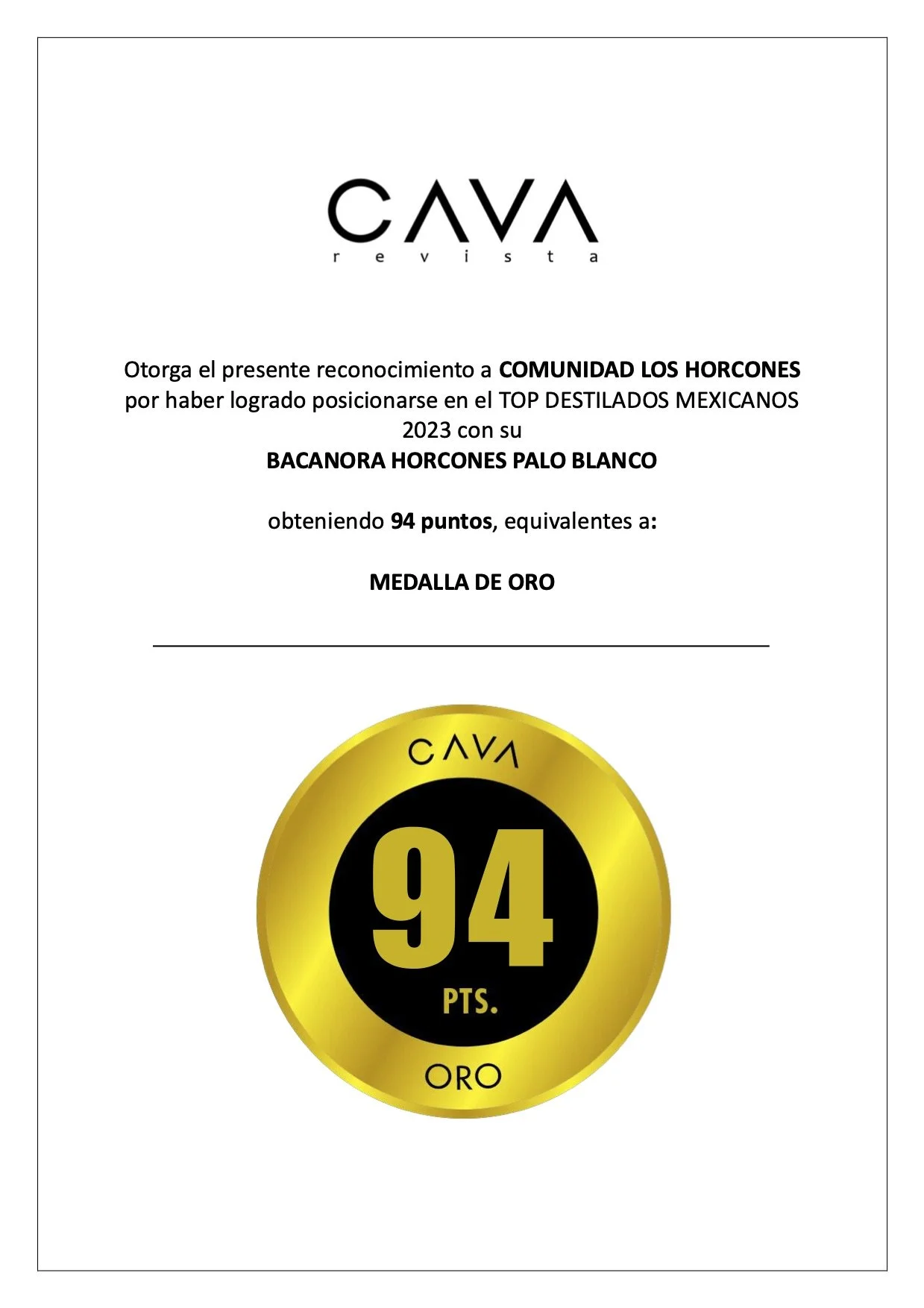 CAVA
revista

Otorga el presente reconocimiento a COMUNIDAD LOS HORCONES por haber logrado posicionarse en el TOP DESTILADOS MEXICANOS 2023 con su
BACANORA HORCONES PALO BLANCO

obteniendo 94 puntos, equivalentes a:

MEDALLA DE ORO

CAVA
94
PTS.
ORO